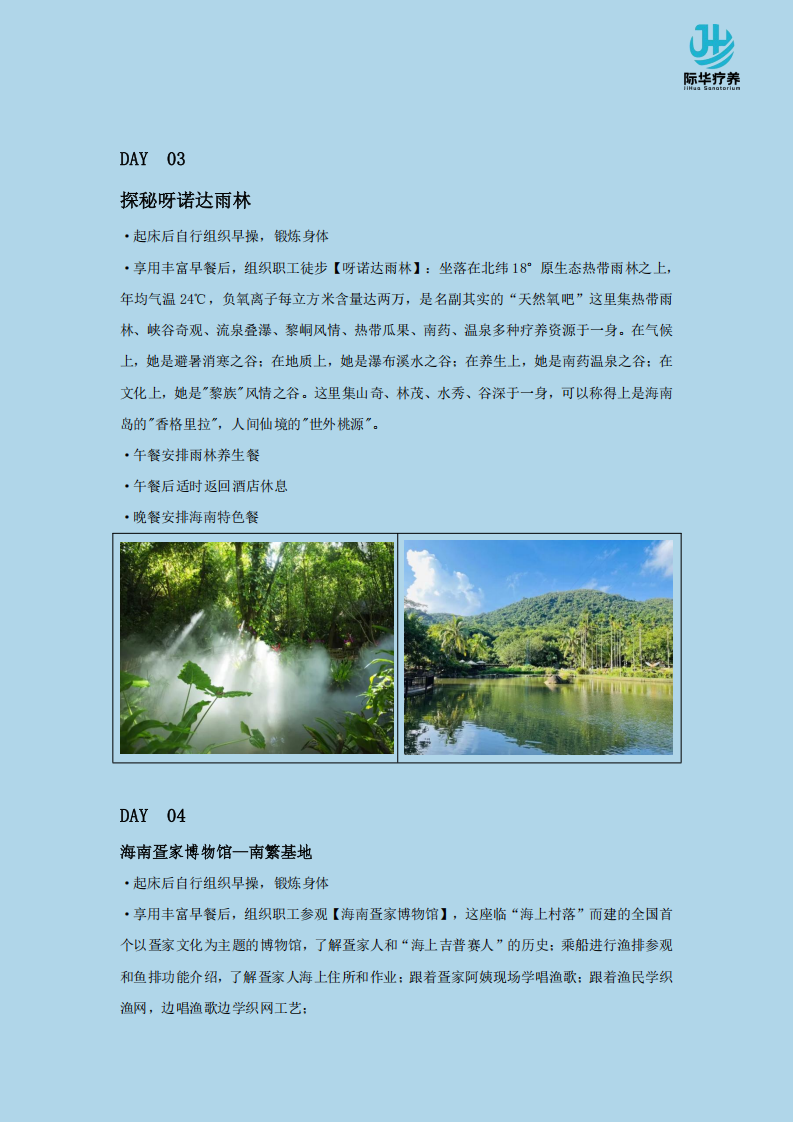 际华疗养
JiHua Sanatorium

DAY 03

探秘呀诺达雨林

•起床后自行组织早操，锻炼身体

•享用丰富早餐后，组织职工徒步【呀诺达雨林】：坐落在北纬 18° 原生态热带雨林之上，年均气温 24℃，负氧离子每立方米含量达两万，是名副其实的“天然氧吧”这里集热带雨林、峡谷奇观、流泉叠瀑、黎峒风情、热带瓜果、南药、温泉多种疗养资源于一身。在气候上，她是避暑消寒之谷；在地质上，她是瀑布溪水之谷；在养生上，她是南药温泉之谷；在文化上，她是"黎族"风情之谷。这里集山奇、林茂、水秀、谷深于一身，可以称得上是海南岛的"香格里拉"，人间仙境的"世外桃源"。

•午餐安排雨林养生餐

•午餐后适时返回酒店休息

•晚餐安排海南特色餐

DAY 04

海南疍家博物馆—南繁基地

•起床后自行组织早操，锻炼身体

•享用丰富早餐后，组织职工参观【海南疍家博物馆】，这座临“海上村落”而建的全国首个以疍家文化为主题的博物馆，了解疍家人和“海上吉普赛人”的历史；乘船进行渔排参观和鱼排功能介绍，了解疍家人海上住所和作业；跟着疍家阿姨现场学唱渔歌；跟着渔民学织渔网，边唱渔歌边学织网工艺；